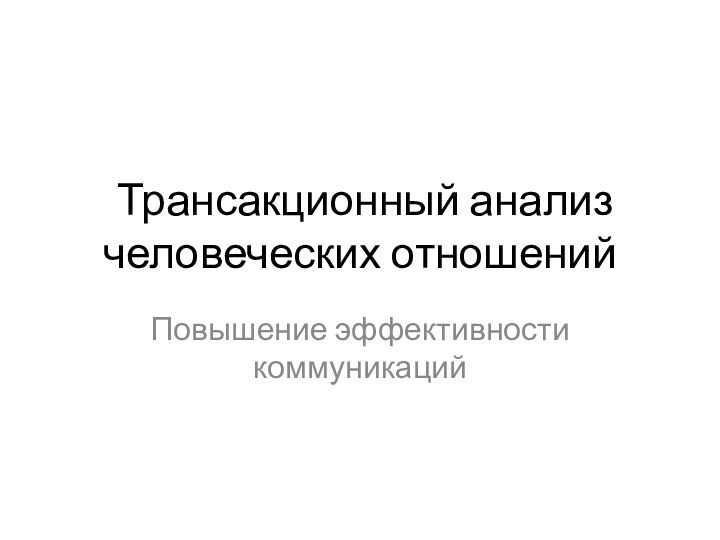 Трансакционный анализ человеческих отношений

Повышение эффективности коммуникаций